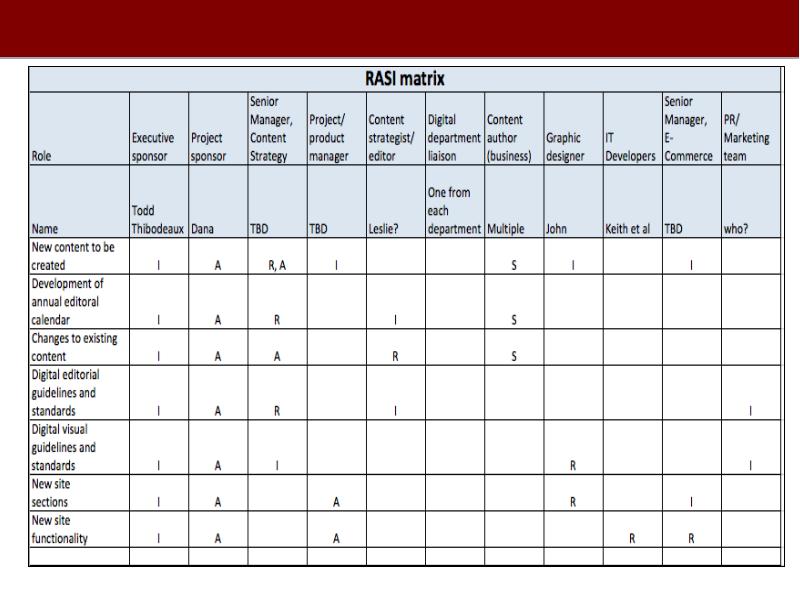 RASI matrix

| Role | Executive sponsor | Project sponsor | Senior Manager, Content Strategy | Project/ product manager | Content strategist/ editor | Digital department liaison | Content author (business) | Graphic designer | IT Developers | Senior Manager, E-Commerce | PR/ Marketing team |
|---|---|---|---|---|---|---|---|---|---|---|---|
| Name | Todd Thibodeaux | Dana | TBD | TBD | Leslie? | One from each department | Multiple | John | Keith et al | TBD | who? |
| New content to be created | I | A | R, A | I |  |  | S | I |  | I |  |
| Development of annual editoral calendar | I | A | R |  | I |  | S |  |  |  |  |
| Changes to existing content | I | A | A |  | R |  | S |  |  |  |  |
| Digital editorial guidelines and standards | I | A | R |  | I |  |  |  |  |  | I |
| Digital visual guidelines and standards | I | A | I |  |  |  |  | R |  |  | I |
| New site sections | I | A |  | A |  |  |  | R |  | I |  |
| New site functionality | I | A |  | A |  |  |  |  | R | R |  |
|  |  |  |  |  |  |  |  |  |  |  |  |